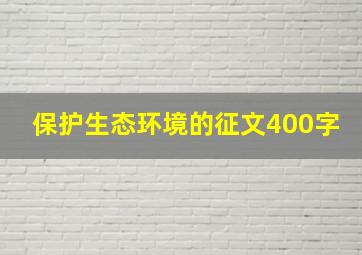 保护生态环境的征文400字